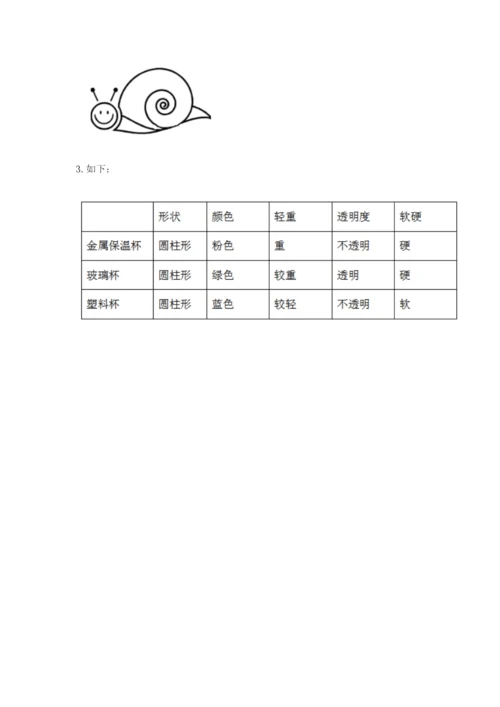 3. 如下：

| | 形状 | 颜色 | 轻重 | 透明度 | 软硬 |
|---|---|---|---|---|---|
| 金属保温杯 | 圆柱形 | 粉色 | 重 | 不透明 | 硬 |
| 玻璃杯 | 圆柱形 | 绿色 | 较重 | 透明 | 硬 |
| 塑料杯 | 圆柱形 | 蓝色 | 较轻 | 不透明 | 软 |